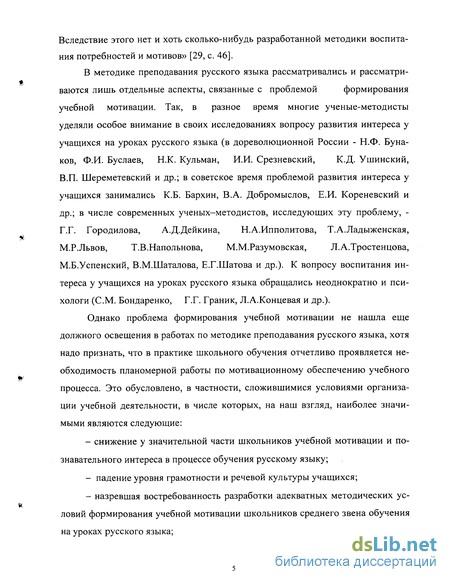 Вследствие этого нет и хоть сколько-нибудь разработанной методики воспитания потребностей и мотивов» [29, с. 46].

В методике преподавания русского языка рассматривались и рассматриваются лишь отдельные аспекты, связанные с проблемой формирования учебной мотивации. Так, в разное время многие ученые-методисты уделяли особое внимание в своих исследованиях вопросу развития интереса у учащихся на уроках русского языка (в дореволюционной России - Н.Ф. Бунаков, Ф.И. Буслаев, Н.К. Кульман, И.И. Срезневский, К.Д. Ушинский, В.П. Шереметевский и др.; в советское время проблемой развития интереса у учащихся занимались К.Б. Бархин, В.А. Добромыслов, Е.И. Кореневский и др.; в числе современных ученых–методистов, исследующих эту проблему, - Г.Г. Городилова, А.Д.Дейкина, Н.А.Ипполитова, Т.А.Ладыженская, М.Р.Львов, Т.В.Напольнова, М.М.Разумовская, Л.А.Тростенцова, М.Б.Успенский, В.М.Шаталова, Е.Г.Шатова и др.). К вопросу воспитания интереса у учащихся на уроках русского языка обращались неоднократно и психологи (С.М. Бондаренко, Г.Г. Граник, Л.А.Концевая и др.).

Однако проблема формирования учебной мотивации не нашла еще должного освещения в работах по методике преподавания русского языка, хотя надо признать, что в практике школьного обучения отчетливо проявляется необходимость планомерной работы по мотивационному обеспечению учебного процесса. Это обусловлено, в частности, сложившимися условиями организации учебной деятельности, в числе которых, на наш взгляд, наиболее значимыми являются следующие:

– снижение у значительной части школьников учебной мотивации и познавательного интереса в процессе обучения русскому языку;

– падение уровня грамотности и речевой культуры учащихся;

– назревшая востребованность разработки адекватных методических условий формирования учебной мотивации школьников среднего звена обучения на уроках русского языка;

5

dsLib.net
библиотека диссертаций